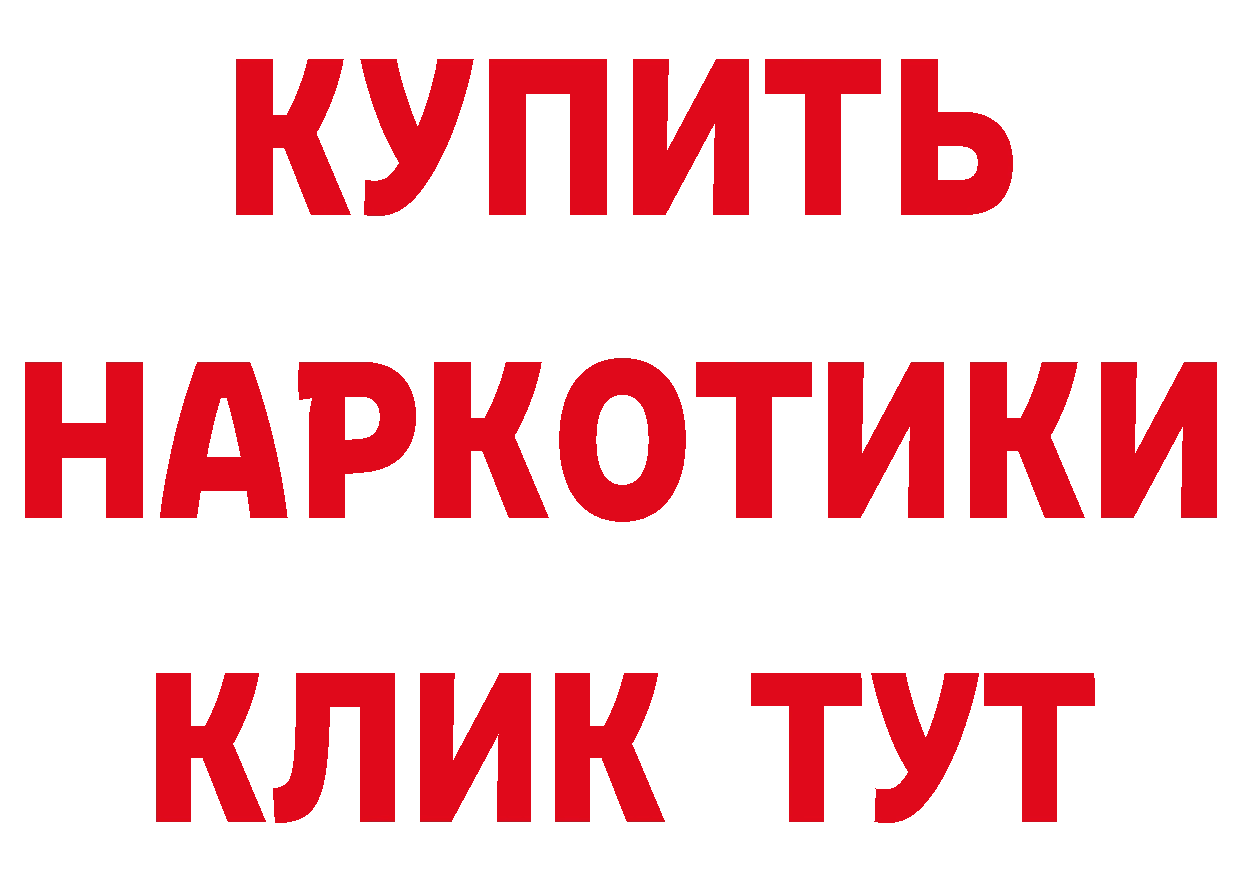 КУПИТЬ НАРКОТИКИ КЛИК ТУТ